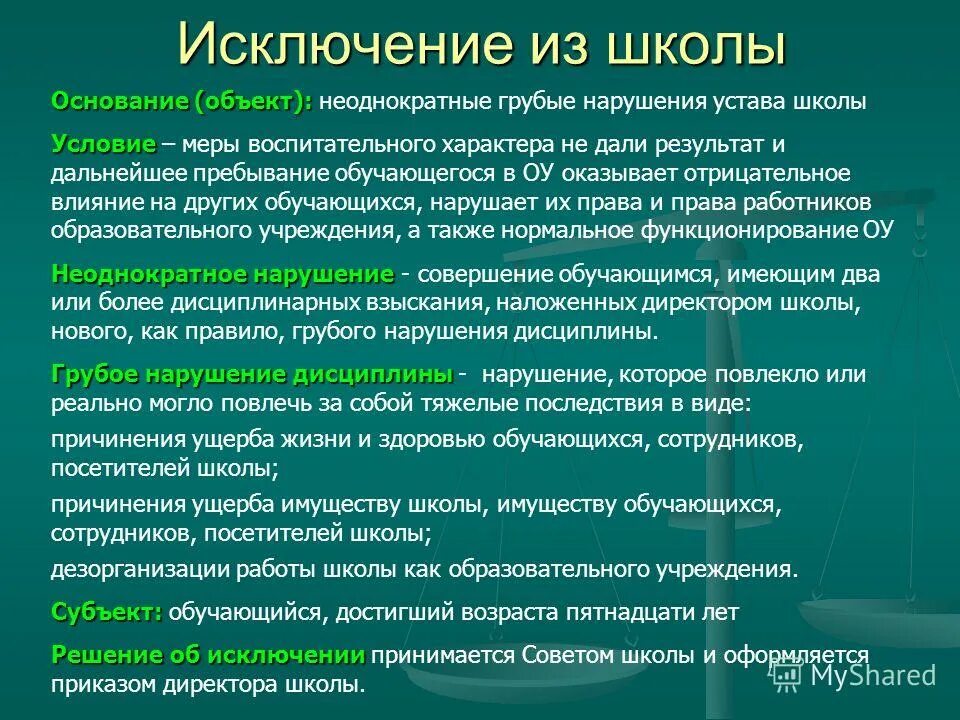 Исключение из школы

Основание (объект): неоднократные грубые нарушения устава школы

Условие – меры воспитательного характера не дали результат и дальнейшее пребывание обучающегося в ОУ оказывает отрицательное влияние на других обучающихся, нарушает их права и права работников образовательного учреждения, а также нормальное функционирование ОУ

Неоднократное нарушение - совершение обучающимся, имеющим два или более дисциплинарных взыскания, наложенных директором школы, нового, как правило, грубого нарушения дисциплины.

Грубое нарушение дисциплины - нарушение, которое повлекло или реально могло повлечь за собой тяжелые последствия в виде:

причинения ущерба жизни и здоровью обучающихся, сотрудников, посетителей школы;

причинения ущерба имуществу школы, имуществу обучающихся, сотрудников, посетителей школы;

дезорганизации работы школы как образовательного учреждения.

Субъект: обучающийся, достигший возраста пятнадцати лет

Решение об исключении принимается Советом школы и оформляется приказом директора школы.

MyShared